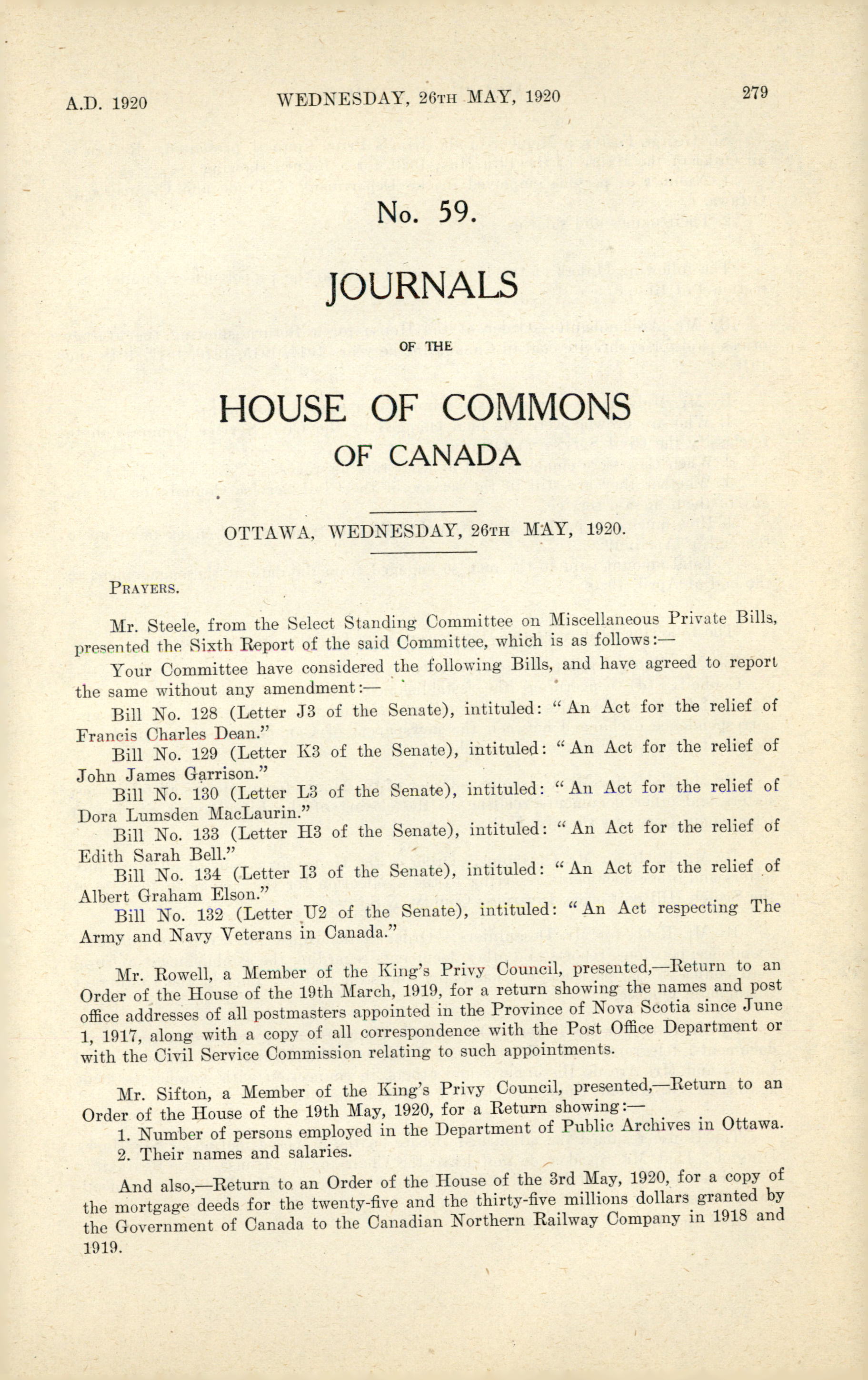 A.D. 1920 WEDNESDAY, 26TH MAY, 1920 279

No. 59.

JOURNALS

OF THE

HOUSE OF COMMONS
OF CANADA

OTTAWA, WEDNESDAY, 26TH MAY, 1920.

PRAYERS.

Mr. Steele, from the Select Standing Committee on Miscellaneous Private Bills, presented the Sixth Report of the said Committee, which is as follows:—

Your Committee have considered the following Bills, and have agreed to report the same without any amendment:—

Bill No. 128 (Letter J3 of the Senate), intituled: "An Act for the relief of Francis Charles Dean."

Bill No. 129 (Letter K3 of the Senate), intituled: "An Act for the relief of John James Garrison."

Bill No. 130 (Letter L3 of the Senate), intituled: "An Act for the relief of Dora Lumsden MacLaurin."

Bill No. 133 (Letter H3 of the Senate), intituled: "An Act for the relief of Edith Sarah Bell."

Bill No. 134 (Letter I3 of the Senate), intituled: "An Act for the relief of Albert Graham Elson."

Bill No. 132 (Letter U2 of the Senate), intituled: "An Act respecting The Army and Navy Veterans in Canada."

Mr. Rowell, a Member of the King's Privy Council, presented,—Return to an Order of the House of the 19th March, 1919, for a return showing the names and post office addresses of all postmasters appointed in the Province of Nova Scotia since June 1, 1917, along with a copy of all correspondence with the Post Office Department or with the Civil Service Commission relating to such appointments.

Mr. Sifton, a Member of the King's Privy Council, presented,—Return to an Order of the House of the 19th May, 1920, for a Return showing:—
1. Number of persons employed in the Department of Public Archives in Ottawa.
2. Their names and salaries.

And also,—Return to an Order of the House of the 3rd May, 1920, for a copy of the mortgage deeds for the twenty-five and the thirty-five millions dollars granted by the Government of Canada to the Canadian Northern Railway Company in 1918 and 1919.